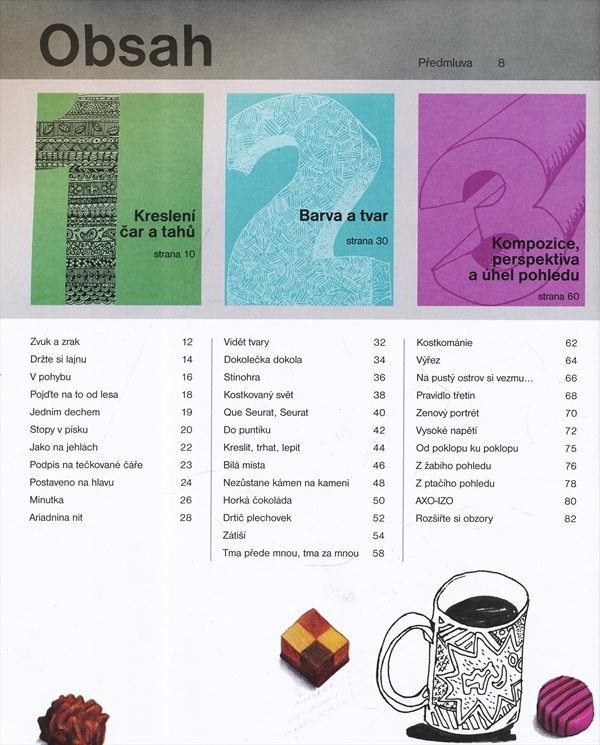 Obsah

Předmluva 8

Kreslení čar a tahů
strana 10

Barva a tvar
strana 30

Kompozice, perspektiva a úhel pohledu
strana 60

Zvuk a zrak 12
Držte si lajnu 14
V pohybu 16
Pojďte na to od lesa 18
Jedním dechem 19
Stopy v písku 20
Jako na jehlách 22
Podpis na tečkované čáře 23
Postaveno na hlavu 24
Minutka 26
Ariadnina nit 28

Vidět tvary 32
Dokolečka dokola 34
Stínohra 36
Kostkovaný svět 38
Que Seurat, Seurat 40
Do puntíku 42
Kreslit, trhat, lepit 44
Bílá místa 46
Nezůstane kámen na kameni 48
Horká čokoláda 50
Drtič plechovek 52
Zátiší 54
Tma přede mnou, tma za mnou 58

Kostkománie 62
Výřez 64
Na pustý ostrov si vezmu… 66
Pravidlo třetin 68
Zenový portrét 70
Vysoké napětí 72
Od poklopu ku poklopu 75
Z žabího pohledu 76
Z ptačího pohledu 78
AXO-IZO 80
Rozšiřte si obzory 82